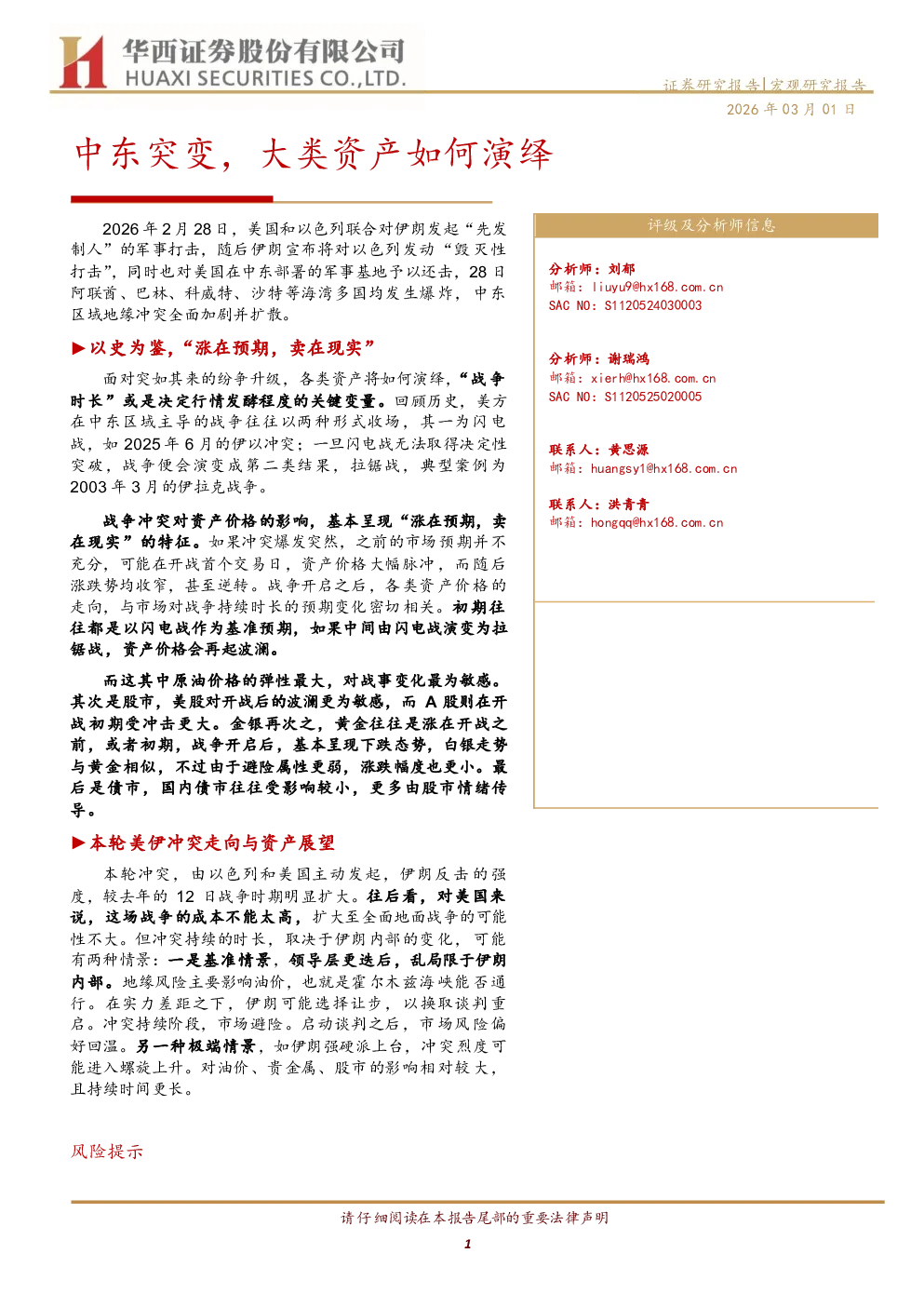 华西证券股份有限公司
HUAXI SECURITIES CO.,LTD.

证券研究报告|宏观研究报告

2026 年 03 月 01 日

中东突变，大类资产如何演绎

2026 年 2 月 28 日，美国和以色列联合对伊朗发起“先发制人”的军事打击，随后伊朗宣布将对以色列发动“毁灭性打击”，同时也对美国在中东部署的军事基地予以还击，28 日阿联酋、巴林、科威特、沙特等海湾多国均发生爆炸，中东区域地缘冲突全面加剧并扩散。

►以史为鉴，“涨在预期，卖在现实”

面对突如其来的纷争升级，各类资产将如何演绎，“战争时长”或是决定行情发酵程度的关键变量。回顾历史，美方在中东区域主导的战争往往以两种形式收场，其一为闪电战，如 2025 年 6 月的伊以冲突；一旦闪电战无法取得决定性突破，战争便会演变成第二类结果，拉锯战，典型案例为 2003 年 3 月的伊拉克战争。

战争冲突对资产价格的影响，基本呈现“涨在预期，卖在现实”的特征。如果冲突爆发突然，之前的市场预期并不充分，可能在开战首个交易日，资产价格大幅脉冲，而随后涨跌势均收窄，甚至逆转。战争开启之后，各类资产价格的走向，与市场对战争持续时长的预期变化密切相关。初期往往都是以闪电战作为基准预期，如果中间由闪电战演变为拉锯战，资产价格会再起波澜。

而这其中原油价格的弹性最大，对战事变化最为敏感。其次是股市，美股对开战后的波澜更为敏感，而 A 股则在开战初期受冲击更大。金银再次之，黄金往往是涨在开战之前，或者初期，战争开启后，基本呈现下跌态势，白银走势与黄金相似，不过由于避险属性更弱，涨跌幅度也更小。最后是债市，国内债市往往受影响较小，更多由股市情绪传导。

►本轮美伊冲突走向与资产展望

本轮冲突，由以色列和美国主动发起，伊朗反击的强度，较去年的 12 日战争时期明显扩大。往后看，对美国来说，这场战争的成本不能太高，扩大至全面地面战争的可能性不大。但冲突持续的时长，取决于伊朗内部的变化，可能有两种情景：一是基准情景，领导层更迭后，乱局限于伊朗内部。地缘风险主要影响油价，也就是霍尔木兹海峡能否通行。在实力差距之下，伊朗可能选择让步，以换取谈判重启。冲突持续阶段，市场避险。启动谈判之后，市场风险偏好回温。另一种极端情景，如伊朗强硬派上台，冲突烈度可能进入螺旋上升。对油价、贵金属、股市的影响相对较大，且持续时间更长。

风险提示

评级及分析师信息

分析师：刘郁
邮箱：liuyu9@hx168.com.cn
SAC NO：S1120524030003

分析师：谢瑞鸿
邮箱：xierh@hx168.com.cn
SAC NO：S1120525020005

联系人：黄思源
邮箱：huangsy1@hx168.com.cn

联系人：洪青青
邮箱：hongqq@hx168.com.cn

请仔细阅读在本报告尾部的重要法律声明

1